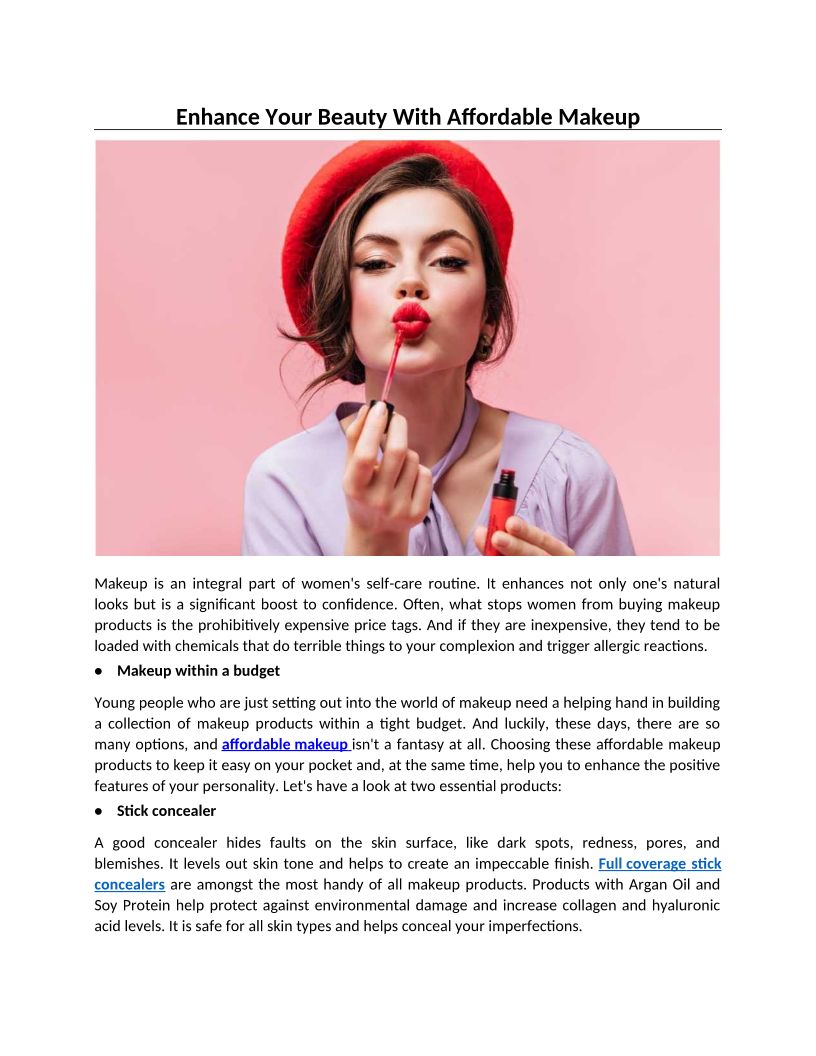 Enhance Your Beauty With Affordable Makeup

Makeup is an integral part of women's self-care routine. It enhances not only one's natural looks but is a significant boost to confidence. Often, what stops women from buying makeup products is the prohibitively expensive price tags. And if they are inexpensive, they tend to be loaded with chemicals that do terrible things to your complexion and trigger allergic reactions.

● Makeup within a budget

Young people who are just setting out into the world of makeup need a helping hand in building a collection of makeup products within a tight budget. And luckily, these days, there are so many options, and affordable makeup isn't a fantasy at all. Choosing these affordable makeup products to keep it easy on your pocket and, at the same time, help you to enhance the positive features of your personality. Let's have a look at two essential products:

● Stick concealer

A good concealer hides faults on the skin surface, like dark spots, redness, pores, and blemishes. It levels out skin tone and helps to create an impeccable finish. Full coverage stick concealers are amongst the most handy of all makeup products. Products with Argan Oil and Soy Protein help protect against environmental damage and increase collagen and hyaluronic acid levels. It is safe for all skin types and helps conceal your imperfections.